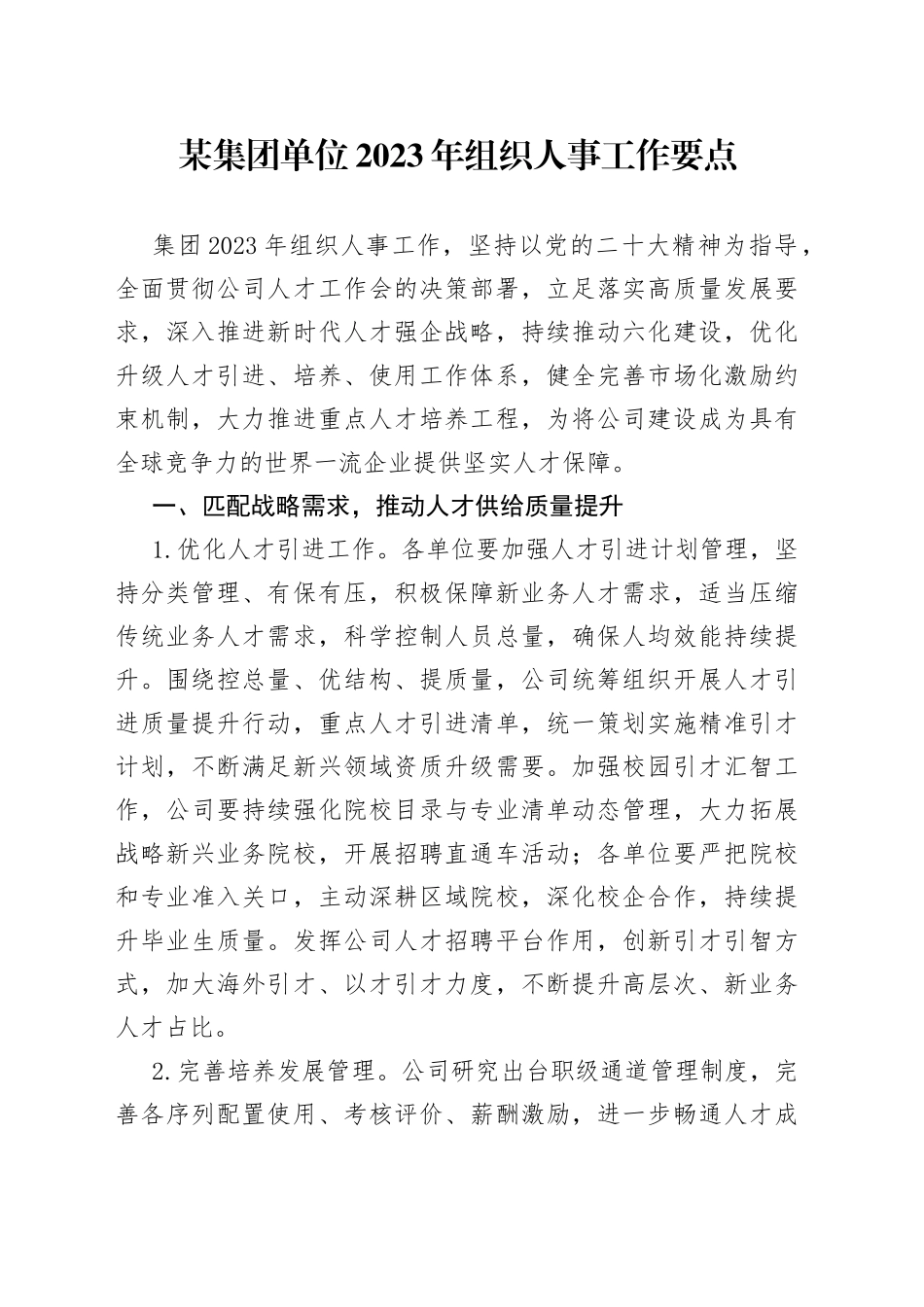 某集团单位2023年组织人事工作要点

集团2023年组织人事工作，坚持以党的二十大精神为指导，全面贯彻公司人才工作会的决策部署，立足落实高质量发展要求，深入推进新时代人才强企战略，持续推动六化建设，优化升级人才引进、培养、使用工作体系，健全完善市场化激励约束机制，大力推进重点人才培养工程，为将公司建设成为具有全球竞争力的世界一流企业提供坚实人才保障。

一、匹配战略需求，推动人才供给质量提升

1.优化人才引进工作。各单位要加强人才引进计划管理，坚持分类管理、有保有压，积极保障新业务人才需求，适当压缩传统业务人才需求，科学控制人员总量，确保人均效能持续提升。围绕控总量、优结构、提质量，公司统筹组织开展人才引进质量提升行动，重点人才引进清单，统一策划实施精准引才计划，不断满足新兴领域资质升级需要。加强校园引才汇智工作，公司要持续强化院校目录与专业清单动态管理，大力拓展战略新兴业务院校，开展招聘直通车活动；各单位要严把院校和专业准入关口，主动深耕区域院校，深化校企合作，持续提升毕业生质量。发挥公司人才招聘平台作用，创新引才引智方式，加大海外引才、以才引才力度，不断提升高层次、新业务人才占比。

2.完善培养发展管理。公司研究出台职级通道管理制度，完善各序列配置使用、考核评价、薪酬激励，进一步畅通人才成